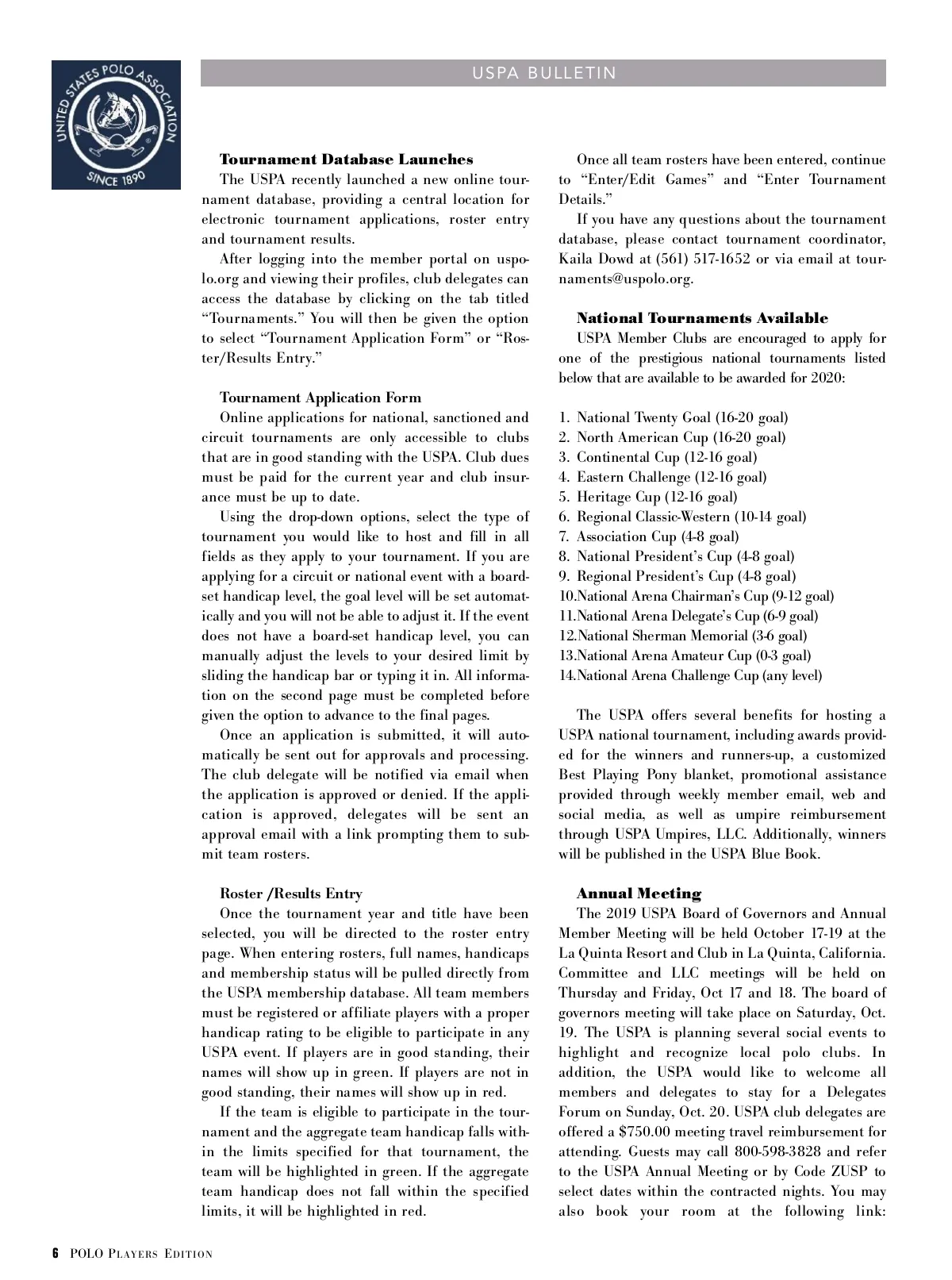 UNITED STATES POLO ASSOCIATION
SINCE 1890

USPA BULLETIN

**Tournament Database Launches**

The USPA recently launched a new online tournament database, providing a central location for electronic tournament applications, roster entry and tournament results.

After logging into the member portal on uspolo.org and viewing their profiles, club delegates can access the database by clicking on the tab titled "Tournaments." You will then be given the option to select "Tournament Application Form" or "Roster/Results Entry."

**Tournament Application Form**

Online applications for national, sanctioned and circuit tournaments are only accessible to clubs that are in good standing with the USPA. Club dues must be paid for the current year and club insurance must be up to date.

Using the drop-down options, select the type of tournament you would like to host and fill in all fields as they apply to your tournament. If you are applying for a circuit or national event with a board-set handicap level, the goal level will be set automatically and you will not be able to adjust it. If the event does not have a board-set handicap level, you can manually adjust the levels to your desired limit by sliding the handicap bar or typing it in. All information on the second page must be completed before given the option to advance to the final pages.

Once an application is submitted, it will automatically be sent out for approvals and processing. The club delegate will be notified via email when the application is approved or denied. If the application is approved, delegates will be sent an approval email with a link prompting them to submit team rosters.

**Roster /Results Entry**

Once the tournament year and title have been selected, you will be directed to the roster entry page. When entering rosters, full names, handicaps and membership status will be pulled directly from the USPA membership database. All team members must be registered or affiliate players with a proper handicap rating to be eligible to participate in any USPA event. If players are in good standing, their names will show up in green. If players are not in good standing, their names will show up in red.

If the team is eligible to participate in the tournament and the aggregate team handicap falls within the limits specified for that tournament, the team will be highlighted in green. If the aggregate team handicap does not fall within the specified limits, it will be highlighted in red.

Once all team rosters have been entered, continue to "Enter/Edit Games" and "Enter Tournament Details."

If you have any questions about the tournament database, please contact tournament coordinator, Kaila Dowd at (561) 517-1652 or via email at tournaments@uspolo.org.

**National Tournaments Available**

USPA Member Clubs are encouraged to apply for one of the prestigious national tournaments listed below that are available to be awarded for 2020:

1. National Twenty Goal (16-20 goal)
2. North American Cup (16-20 goal)
3. Continental Cup (12-16 goal)
4. Eastern Challenge (12-16 goal)
5. Heritage Cup (12-16 goal)
6. Regional Classic-Western (10-14 goal)
7. Association Cup (4-8 goal)
8. National President's Cup (4-8 goal)
9. Regional President's Cup (4-8 goal)
10.National Arena Chairman's Cup (9-12 goal)
11.National Arena Delegate's Cup (6-9 goal)
12.National Sherman Memorial (3-6 goal)
13.National Arena Amateur Cup (0-3 goal)
14.National Arena Challenge Cup (any level)

The USPA offers several benefits for hosting a USPA national tournament, including awards provided for the winners and runners-up, a customized Best Playing Pony blanket, promotional assistance provided through weekly member email, web and social media, as well as umpire reimbursement through USPA Umpires, LLC. Additionally, winners will be published in the USPA Blue Book.

**Annual Meeting**

The 2019 USPA Board of Governors and Annual Member Meeting will be held October 17-19 at the La Quinta Resort and Club in La Quinta, California. Committee and LLC meetings will be held on Thursday and Friday, Oct 17 and 18. The board of governors meeting will take place on Saturday, Oct. 19. The USPA is planning several social events to highlight and recognize local polo clubs. In addition, the USPA would like to welcome all members and delegates to stay for a Delegates Forum on Sunday, Oct. 20. USPA club delegates are offered a $750.00 meeting travel reimbursement for attending. Guests may call 800-598-3828 and refer to the USPA Annual Meeting or by Code ZUSP to select dates within the contracted nights. You may also book your room at the following link:

6 POLO PLAYERS EDITION